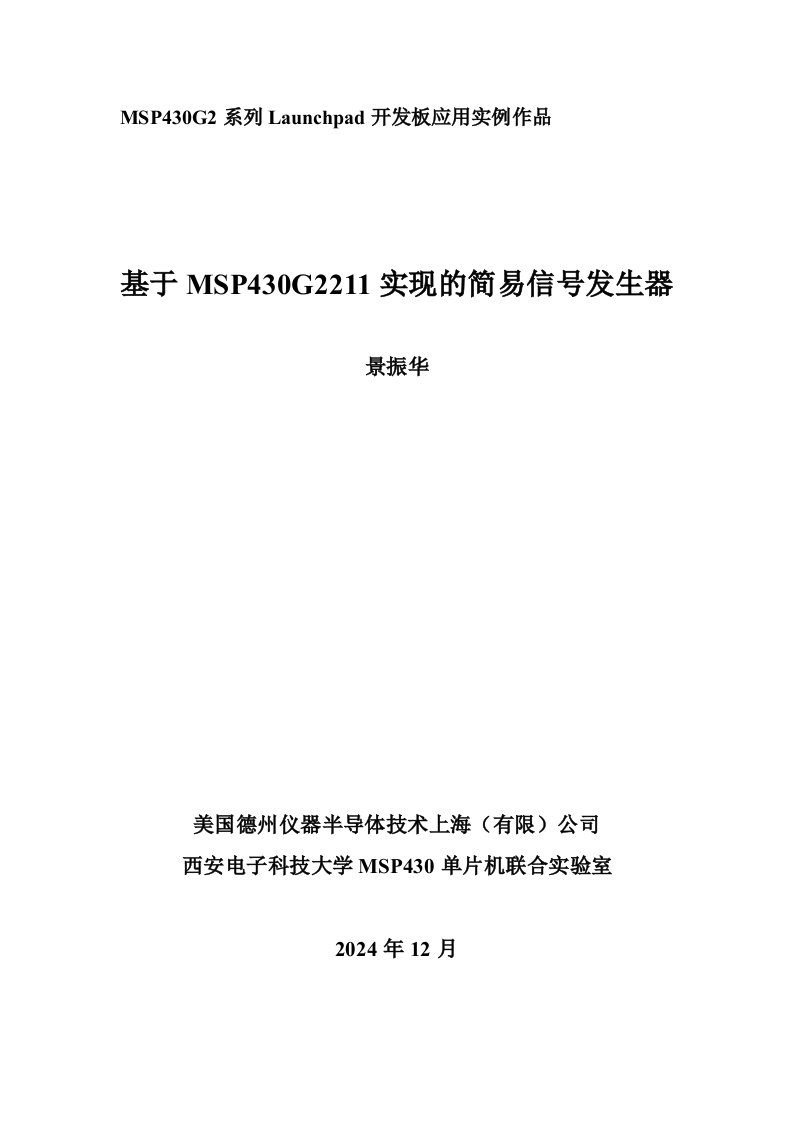 MSP430G2 系列 Launchpad 开发板应用实例作品

基于 MSP430G2211 实现的简易信号发生器

景振华

美国德州仪器半导体技术上海（有限）公司

西安电子科技大学 MSP430 单片机联合实验室

2024 年 12 月